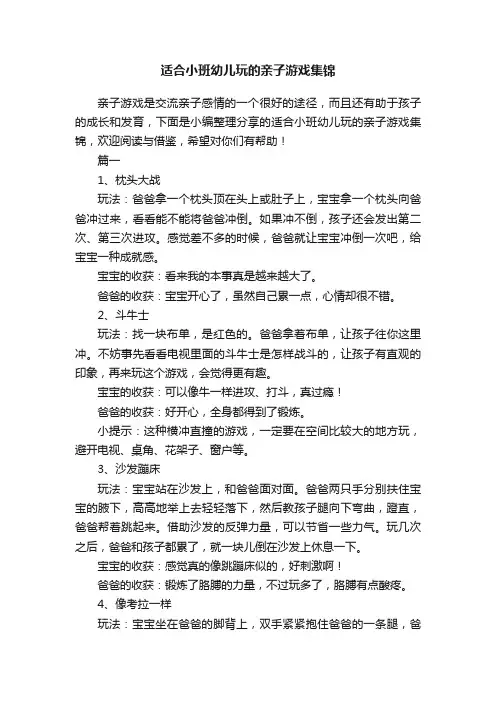 适合小班幼儿玩的亲子游戏集锦

亲子游戏是交流亲子感情的一个很好的途径，而且还有助于孩子的成长和发育，下面是小编整理分享的适合小班幼儿玩的亲子游戏集锦，欢迎阅读与借鉴，希望对你们有帮助！

篇一

1、枕头大战

玩法：爸爸拿一个枕头顶在头上或肚子上，宝宝拿一个枕头向爸爸冲过来，看看能不能将爸爸冲倒。如果冲不倒，孩子还会发出第二次、第三次进攻。感觉差不多的时候，爸爸就让宝宝冲倒一次吧，给宝宝一种成就感。

宝宝的收获：看来我的本事真是越来越大了。

爸爸的收获：宝宝开心了，虽然自己累一点，心情却很不错。

2、斗牛士

玩法：找一块布单，是红色的。爸爸拿着布单，让孩子往你这里冲。不妨事先看看电视里面的斗牛士是怎样战斗的，让孩子有直观的印象，再来玩这个游戏，会觉得更有趣。

宝宝的收获：可以像牛一样进攻、打斗，真过瘾！

爸爸的收获：好开心，全身都得到了锻炼。

小提示：这种横冲直撞的游戏，一定要在空间比较大的地方玩，避开电视、桌角、花架子、窗户等。

3、沙发蹦床

玩法：宝宝站在沙发上，和爸爸面对面。爸爸两只手分别扶住宝宝的腋下，高高地举上去轻轻落下，然后教孩子腿向下弯曲，蹬直，爸爸帮着跳起来。借助沙发的反弹力量，可以节省一些力气。玩几次之后，爸爸和孩子都累了，就一块儿倒在沙发上休息一下。

宝宝的收获：感觉真的像跳蹦床似的，好刺激啊！

爸爸的收获：锻炼了胳膊的力量，不过玩多了，胳膊有点酸疼。

4、像考拉一样

玩法：宝宝坐在爸爸的脚背上，双手紧紧抱住爸爸的一条腿，爸